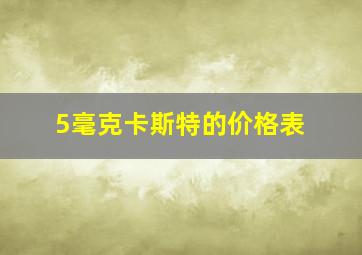 5毫克卡斯特的价格表